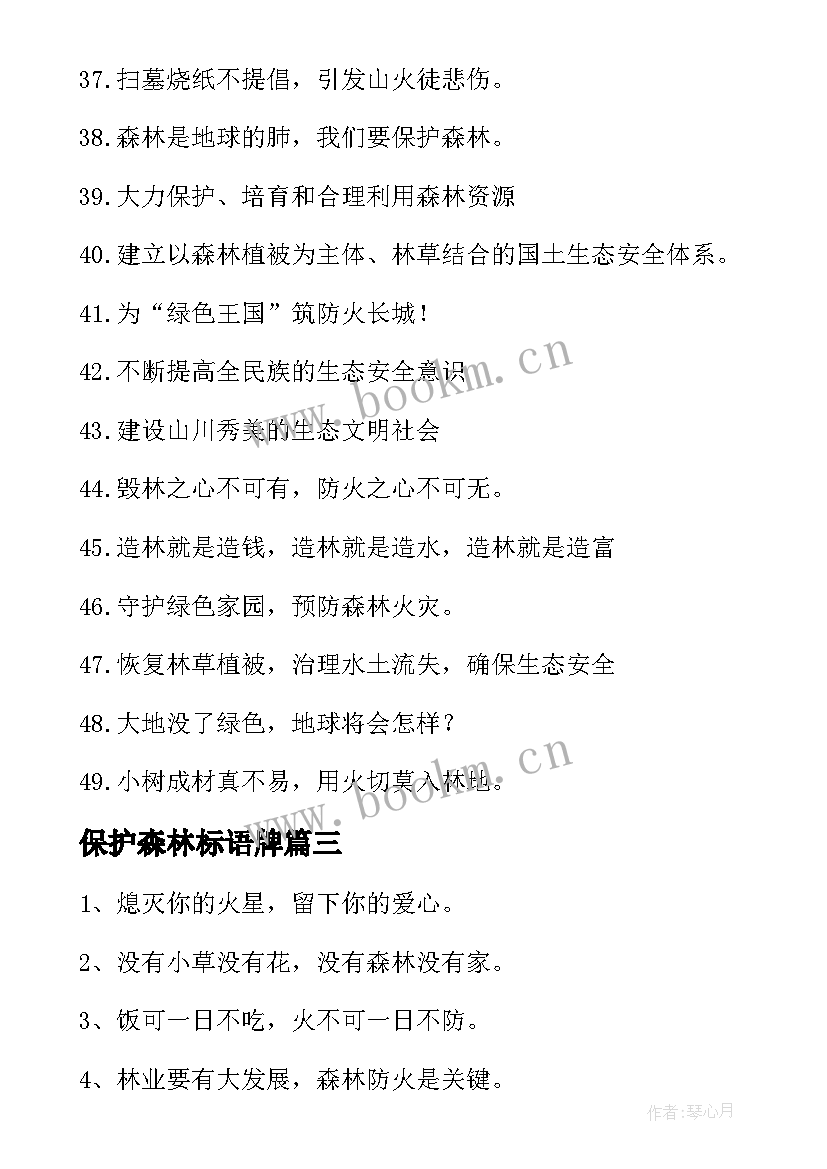 37.扫墓烧纸不提倡，引发山火徒悲伤。

38.森林是地球的肺，我们要保护森林。

39.大力保护、培育和合理利用森林资源

40.建立以森林植被为主体、林草结合的国土生态安全体系。

41.为“绿色王国”筑防火长城！

42.不断提高全民族的生态安全意识

43.建设山川秀美的生态文明社会

44.毁林之心不可有，防火之心不可无。

45.造林就是造钱，造林就是造水，造林就是造富

46.守护绿色家园，预防森林火灾。

47.恢复林草植被，治理水土流失，确保生态安全

48.大地没了绿色，地球将会怎样？

49.小树成材真不易，用火切莫入林地。

www.bookm.cn

www.bookm.cn

保护森林标语牌篇三

1、熄灭你的火星，留下你的爱心。

2、没有小草没有花，没有森林没有家。

3、饭可一日不吃，火不可一日不防。

4、林业要有大发展，森林防火是关键。

作者:琴心月